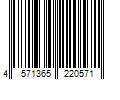 4 571365 220571